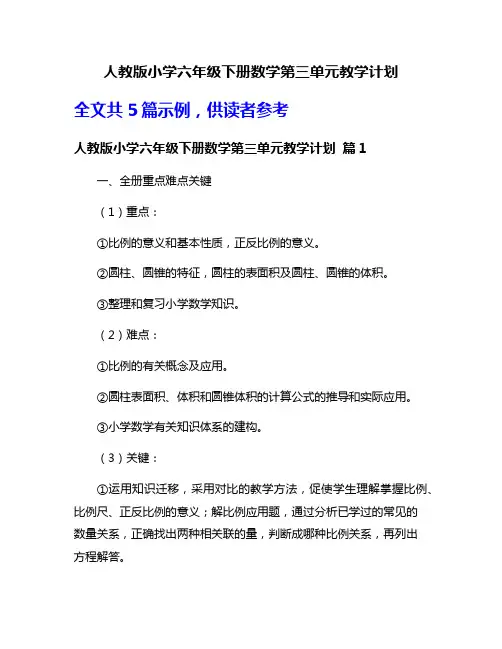 人教版小学六年级下册数学第三单元教学计划

全文共 5 篇示例，供读者参考

人教版小学六年级下册数学第三单元教学计划 篇 1

一、全册重点难点关键

（1）重点：

①比例的意义和基本性质，正反比例的意义。

②圆柱、圆锥的特征，圆柱的表面积及圆柱、圆锥的体积。

③整理和复习小学数学知识。

（2）难点：

①比例的有关概念及应用。

②圆柱表面积、体积和圆锥体积的计算公式的推导和实际应用。

③小学数学有关知识体系的建构。

（3）关键：

①运用知识迁移，采用对比的教学方法，促使学生理解掌握比例、比例尺、正反比例的意义；解比例应用题，通过分析已学过的常见的数量关系，正确找出两种相关联的量，判断成哪种比例关系，再列出方程解答。